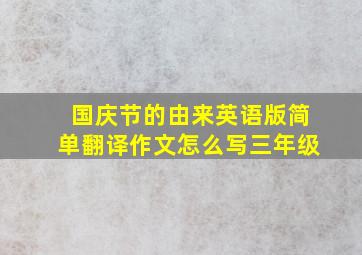 国庆节的由来英语版简单翻译作文怎么写三年级